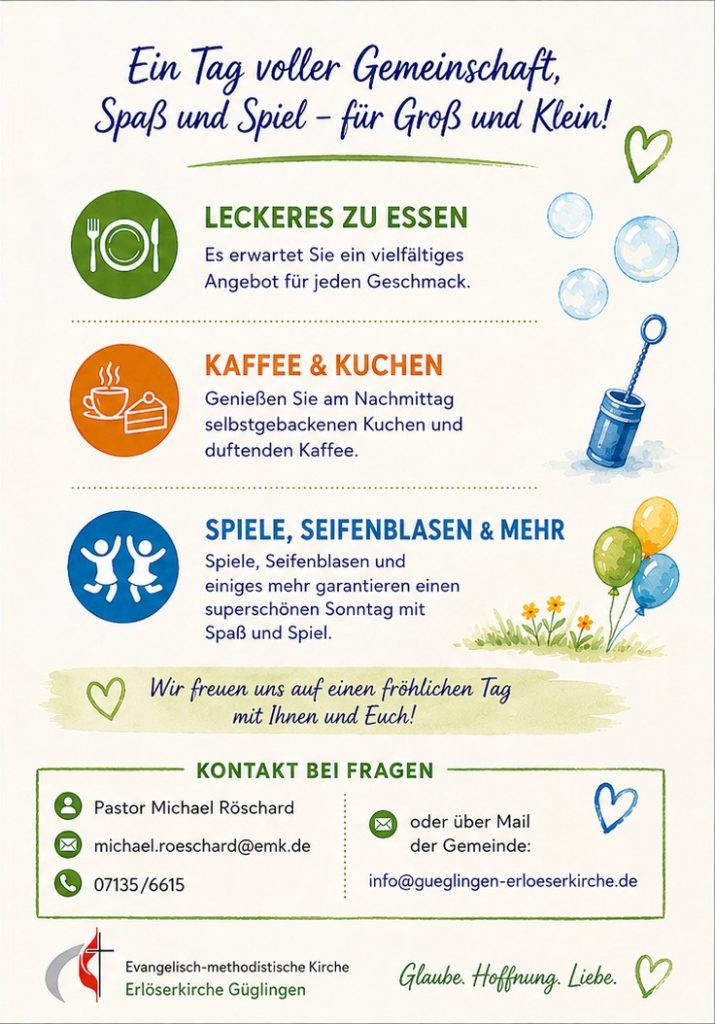 Ein Tag voller Gemeinschaft, Spaß und Spiel – für Groß und Klein!

LECKERES ZU ESSEN

Es erwartet Sie ein vielfältiges Angebot für jeden Geschmack.

KAFFEE & KUCHEN

Genießen Sie am Nachmittag selbstgebackenen Kuchen und duftenden Kaffee.

SPIELE, SEIFENBLASEN & MEHR

Spiele, Seifenblasen und einiges mehr garantieren einen superschönen Sonntag mit Spaß und Spiel.

Wir freuen uns auf einen fröhlichen Tag mit Ihnen und Euch!

KONTAKT BEI FRAGEN

Pastor Michael Röschard

michael.roeschard@emk.de

07135/6615

oder über Mail der Gemeinde:

info@gueglingen-erloeserkirche.de

Evangelisch-methodistische Kirche
Erlöserkirche Güglingen

Glaube. Hoffnung. Liebe.